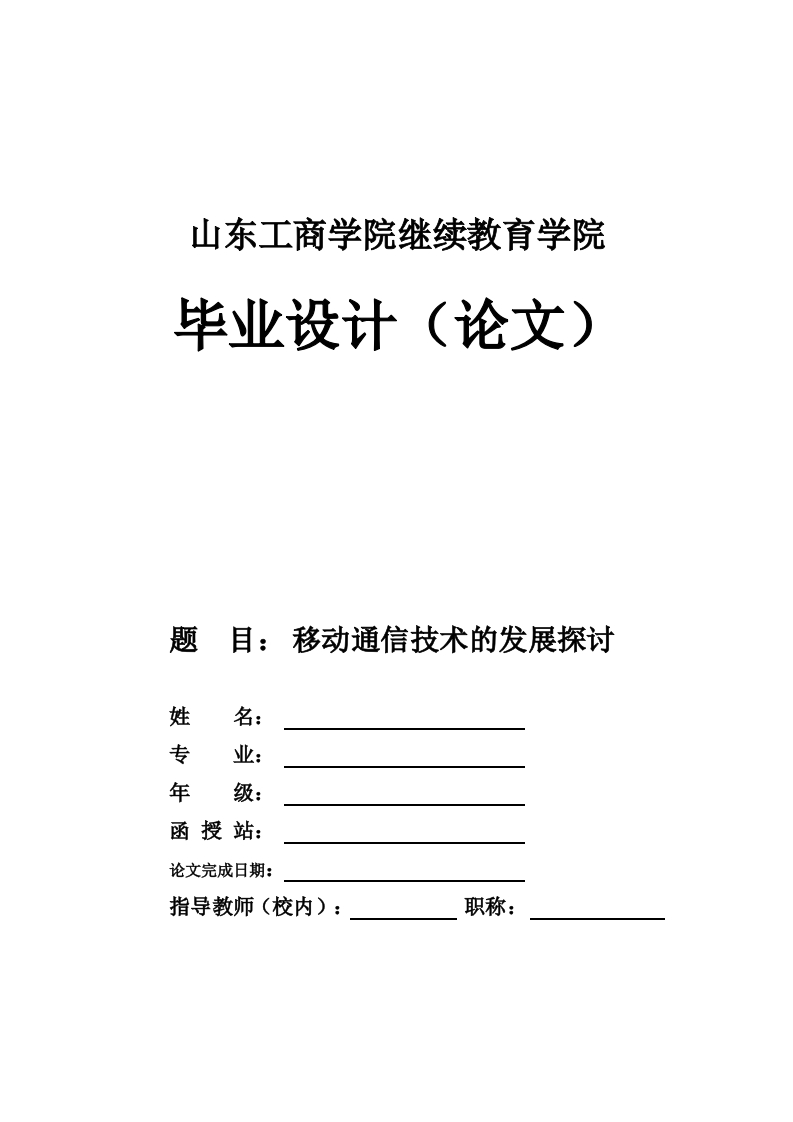 山东工商学院继续教育学院

毕业设计（论文）

题　目：移动通信技术的发展探讨

姓　　名：

专　　业：

年　　级：

函 授 站：

论文完成日期：

指导教师（校内）：　　　　　职称：